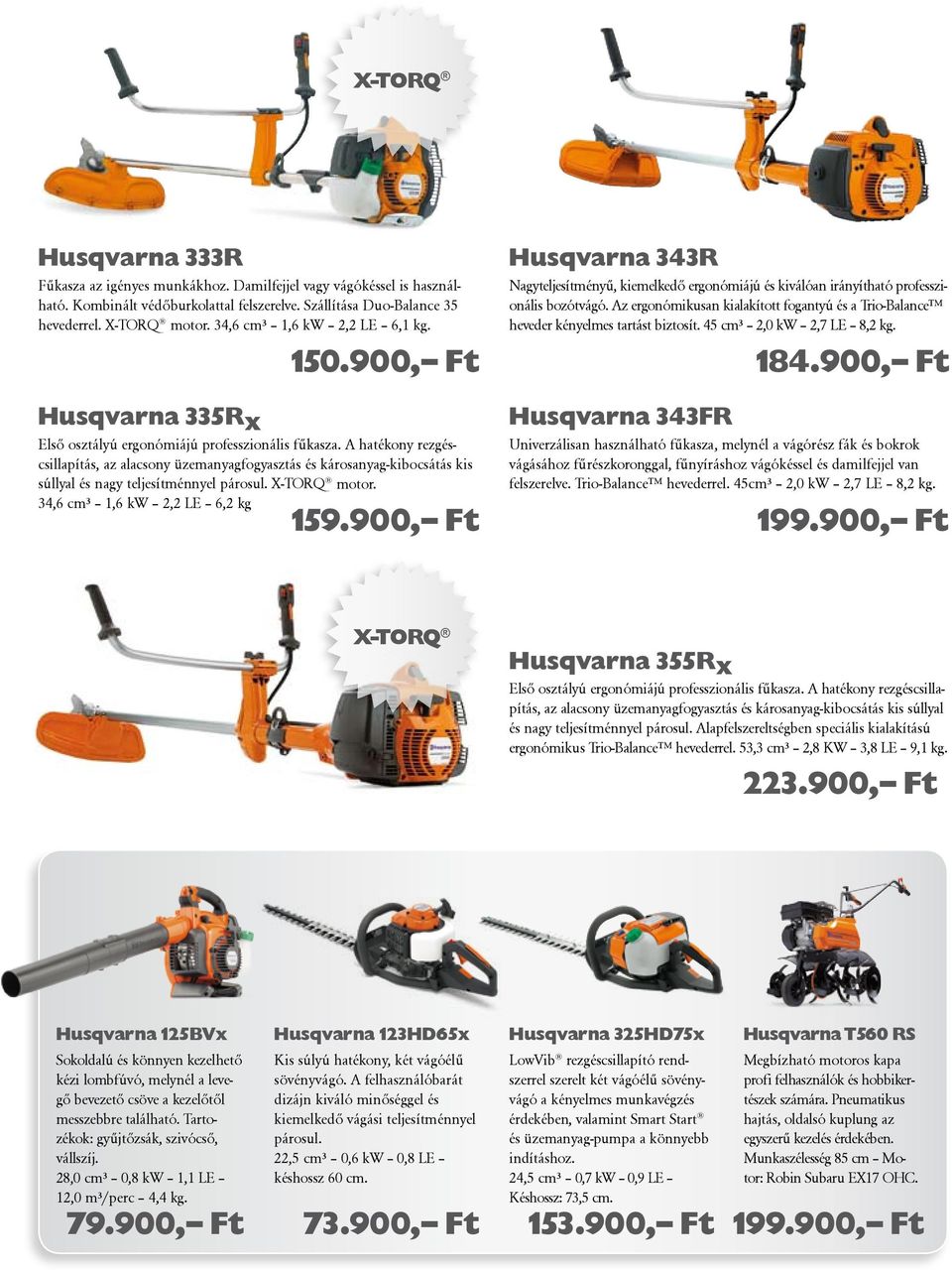 X-TORQ®

Husqvarna 333R
Fűkasza az igényes munkákhoz. Damilfejjel vagy vágókéssel is használható. Kombinált védőburkolattal felszerelve. Szállítása Duo-Balance 35 hevederrel. X-TORQ® motor. 34,6 cm³ – 1,6 kW – 2,2 LE – 6,1 kg.

150.900,– Ft

Husqvarna 335Rx
Első osztályú ergonómiájú professzionális fűkasza. A hatékony rezgéscsillapítás, az alacsony üzemanyagfogyasztás és károsanyag-kibocsátás kis súllyal és nagy teljesítménnyel párosul. X-TORQ® motor. 34,6 cm³ – 1,6 kW – 2,2 LE – 6,2 kg

159.900,– Ft

Husqvarna 343R
Nagyteljesítményű, kiemelkedő ergonómiájú és kiválóan irányítható professzionális bozótvágó. Az ergonómikusan kialakított fogantyú és a Trio-Balance™ heveder kényelmes tartást biztosít. 45 cm³ – 2,0 kW – 2,7 LE – 8,2 kg.

184.900,– Ft

Husqvarna 343FR
Univerzálisan használható fűkasza, melynél a vágórész fák és bokrok vágásához fűrészkoronggal, fűnyíráshoz vágókéssel és damilfejjel van felszerelve. Trio-Balance™ hevederrel. 45cm³ – 2,0 kW – 2,7 LE – 8,2 kg.

199.900,– Ft

X-TORQ®

Husqvarna 355Rx
Első osztályú ergonómiájú professzionális fűkasza. A hatékony rezgéscsillapítás, az alacsony üzemanyagfogyasztás és károsanyag-kibocsátás kis súllyal és nagy teljesítménnyel párosul. Alapfelszereltségben speciális kialakítású ergonómikus Trio-Balance™ hevederrel. 53,3 cm³ – 2,8 KW – 3,8 LE – 9,1 kg.

223.900,– Ft

Husqvarna 125BVx
Sokoldalú és könnyen kezelhető kézi lombfúvó, melynél a levegő bevezető csöve a kezelőtől messzebbre található. Tartozékok: gyűjtőzsák, szívócső, vállszíj.
28,0 cm³ – 0,8 kW – 1,1 LE – 12,0 m³/perc – 4,4 kg.

79.900,– Ft

Husqvarna 123HD65x
Kis súlyú hatékony, két vágóélű sövényvágó. A felhasználóbarát dizájn kiváló minőséggel és kiemelkedő vágási teljesítménnyel párosul.
22,5 cm³ – 0,6 kW – 0,8 LE – késhossz 60 cm.

73.900,– Ft

Husqvarna 325HD75x
LowVib® rezgéscsillapító rendszerrel szerelt két vágóélű sövényvágó a kényelmes munkavégzés érdekében, valamint Smart Start® és üzemanyag-pumpa a könnyebb indításhoz.
24,5 cm³ – 0,7 kW – 0,9 LE – Késhossz: 73,5 cm.

153.900,– Ft

Husqvarna T560 RS
Megbízható motoros kapa profi felhasználók és hobbikertészek számára. Pneumatikus hajtás, oldalsó kuplung az egyszerű kezelés érdekében. Munkaszélesség 85 cm – Motor: Robin Subaru EX17 OHC.

199.900,– Ft